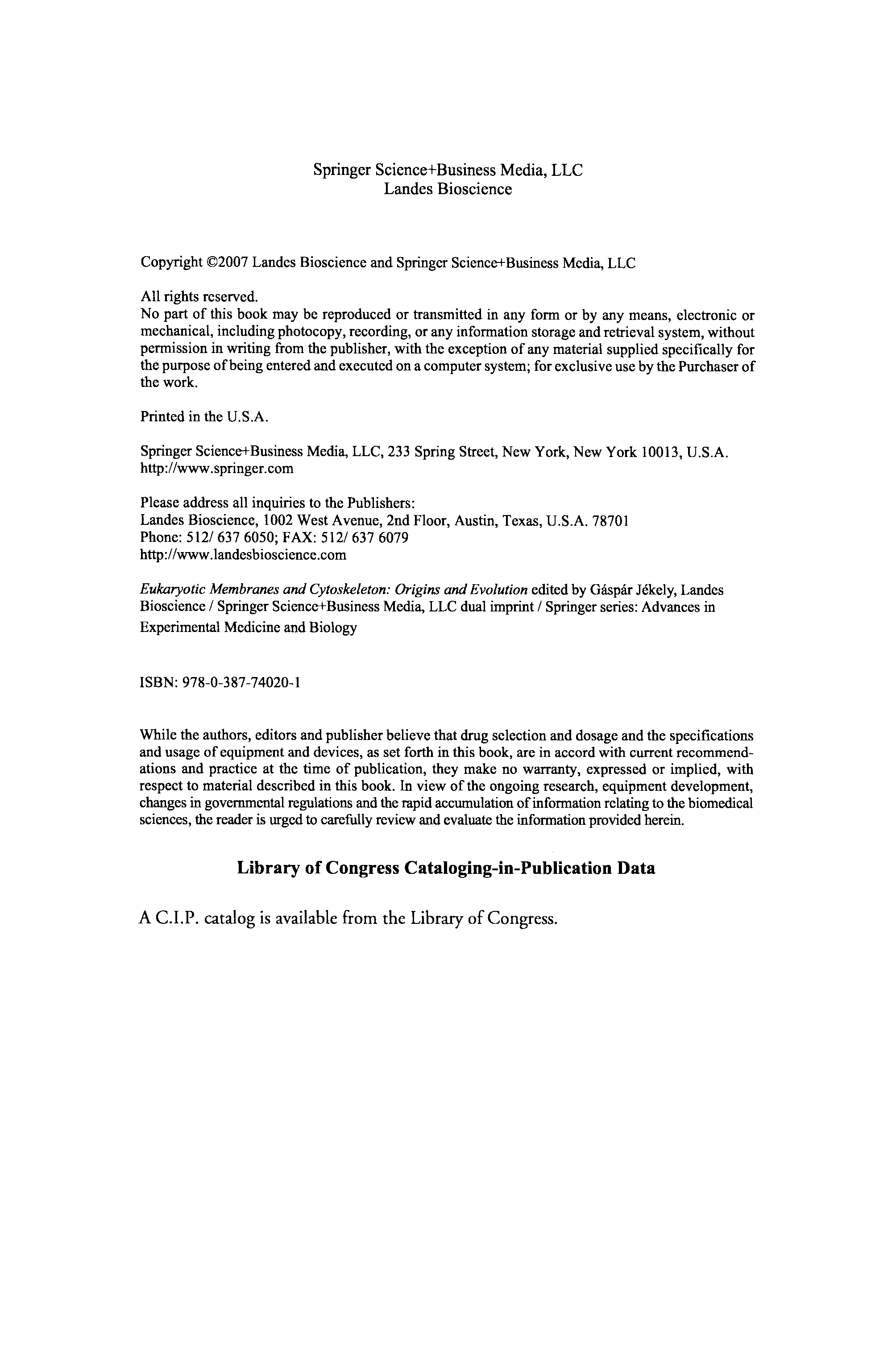 Springer Science+Business Media, LLC
Landes Bioscience

Copyright ©2007 Landes Bioscience and Springer Science+Business Media, LLC

All rights reserved.
No part of this book may be reproduced or transmitted in any form or by any means, electronic or mechanical, including photocopy, recording, or any information storage and retrieval system, without permission in writing from the publisher, with the exception of any material supplied specifically for the purpose of being entered and executed on a computer system; for exclusive use by the Purchaser of the work.

Printed in the U.S.A.

Springer Science+Business Media, LLC, 233 Spring Street, New York, New York 10013, U.S.A.
http://www.springer.com

Please address all inquiries to the Publishers:
Landes Bioscience, 1002 West Avenue, 2nd Floor, Austin, Texas, U.S.A. 78701
Phone: 512/ 637 6050; FAX: 512/ 637 6079
http://www.landesbioscience.com

Eukaryotic Membranes and Cytoskeleton: Origins and Evolution edited by Gáspár Jékely, Landes Bioscience / Springer Science+Business Media, LLC dual imprint / Springer series: Advances in Experimental Medicine and Biology

ISBN: 978-0-387-74020-1

While the authors, editors and publisher believe that drug selection and dosage and the specifications and usage of equipment and devices, as set forth in this book, are in accord with current recommendations and practice at the time of publication, they make no warranty, expressed or implied, with respect to material described in this book. In view of the ongoing research, equipment development, changes in governmental regulations and the rapid accumulation of information relating to the biomedical sciences, the reader is urged to carefully review and evaluate the information provided herein.

Library of Congress Cataloging-in-Publication Data

A C.I.P. catalog is available from the Library of Congress.